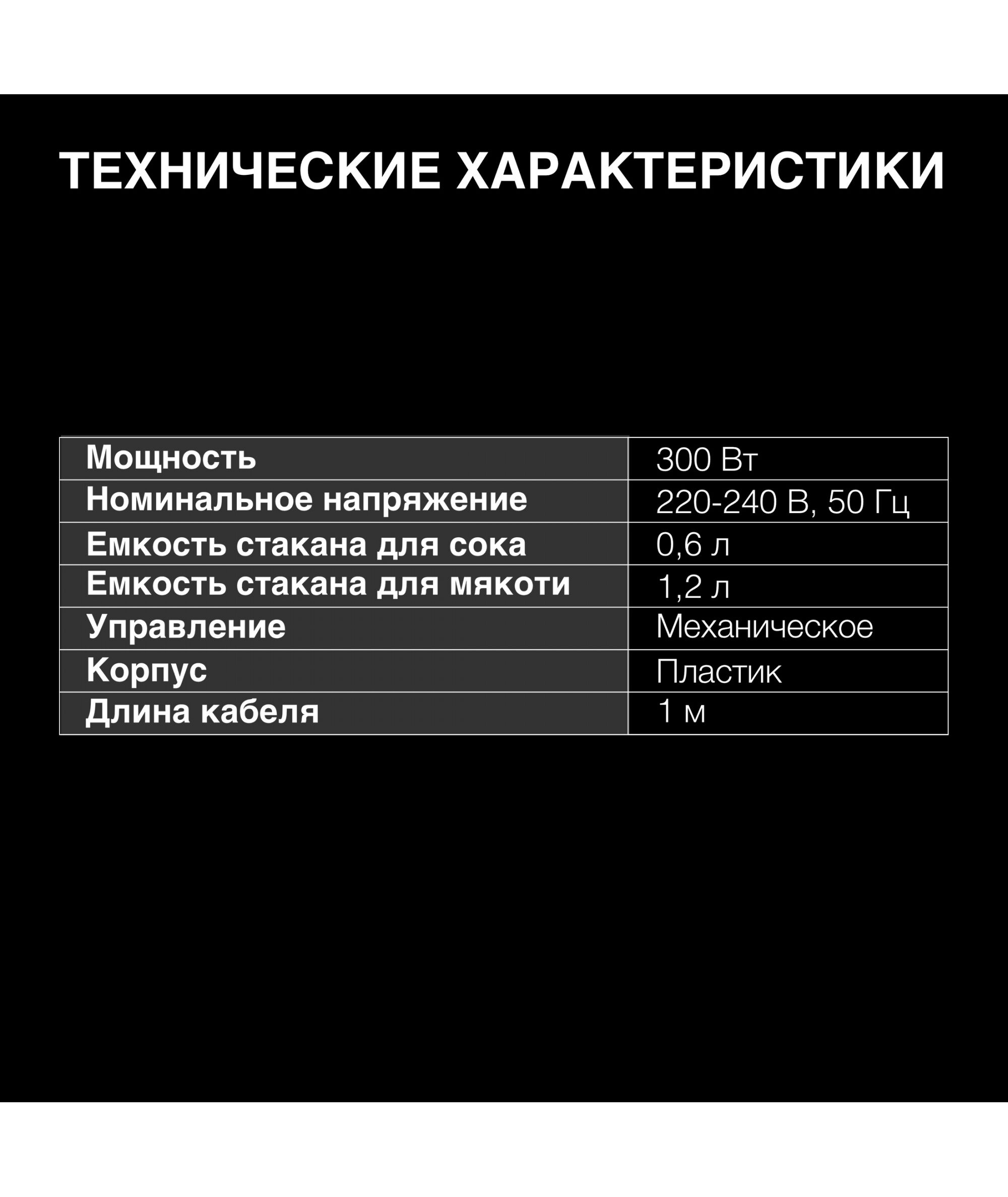 ТЕХНИЧЕСКИЕ ХАРАКТЕРИСТИКИ

| Мощность | 300 Вт |
|---|---|
| Номинальное напряжение | 220-240 В, 50 Гц |
| Емкость стакана для сока | 0,6 л |
| Емкость стакана для мякоти | 1,2 л |
| Управление | Механическое |
| Корпус | Пластик |
| Длина кабеля | 1 м |